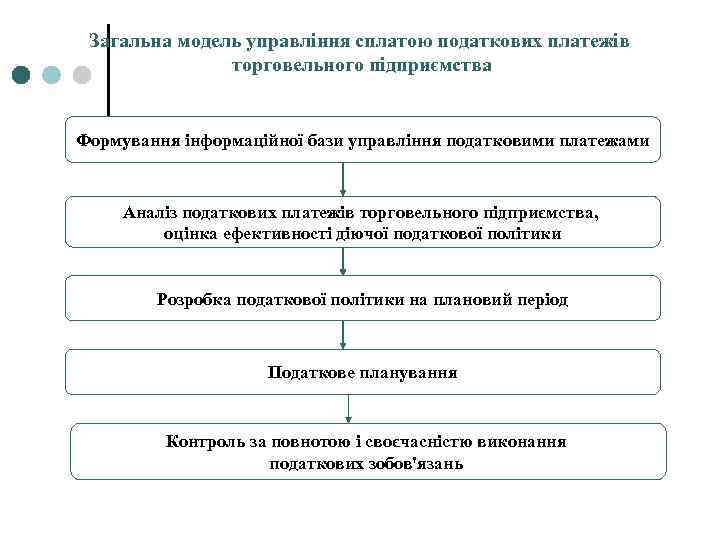 Загальна модель управління сплатою податкових платежів торговельного підприємства

Формування інформаційної бази управління податковими платежами

Аналіз податкових платежів торговельного підприємства, оцінка ефективності діючої податкової політики

Розробка податкової політики на плановий період

Податкове планування

Контроль за повнотою і своєчасністю виконання податкових зобов'язань